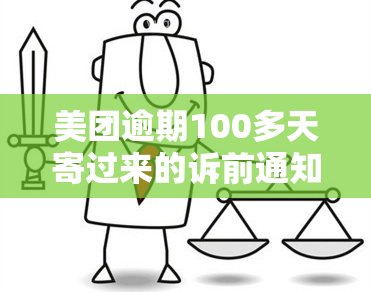 美团逾期100多天寄过来的诉前通知